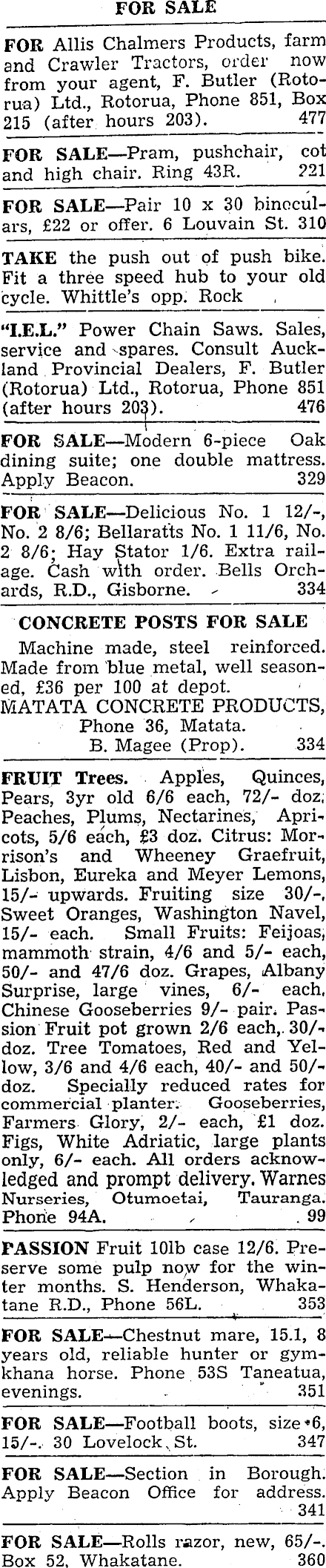 FOR SALE

FOR Allis Chalmers Products, farm and Crawler Tractors, order now from your agent, F. Butler (Rotorua) Ltd., Rotorua, Phone 851, Box 215 (after hours 203). 477

FOR SALE—Pram, pushchair, cot and high chair. Ring 43R. 221

FOR SALE—Pair 10 x 30 binoculars, £22 or offer. 6 Louvain St. 310

TAKE the push out of push bike. Fit a three speed hub to your old cycle. Whittle's opp. Rock

"I.E.L." Power Chain Saws. Sales, service and spares. Consult Auckland Provincial Dealers, F. Butler (Rotorua) Ltd., Rotorua, Phone 851 (after hours 203). 476

FOR SALE—Modern 6-piece Oak dining suite; one double mattress. Apply Beacon. 329

FOR SALE—Delicious No. 1 12/-, No. 2 8/6; Bellaratts No. 1 11/6, No. 2 8/6; Hay Stator 1/6. Extra railage. Cash with order. Bells Orchards, R.D., Gisborne. 334

CONCRETE POSTS FOR SALE
Machine made, steel reinforced. Made from blue metal, well seasoned, £36 per 100 at depot.
MATATA CONCRETE PRODUCTS,
Phone 36, Matata.
B. Magee (Prop). 334

FRUIT Trees. Apples, Quinces, Pears, 3yr old 6/6 each, 72/- doz. Peaches, Plums, Nectarines, Apricots, 5/6 each, £3 doz. Citrus: Morrison's and Wheeney Graefruit, Lisbon, Eureka and Meyer Lemons, 15/- upwards. Fruiting size 30/-. Sweet Oranges, Washington Navel, 15/- each. Small Fruits: Feijoas, mammoth strain, 4/6 and 5/- each, 50/- and 47/6 doz. Grapes, Albany Surprise, large vines, 6/- each. Chinese Gooseberries 9/- pair. Passion Fruit pot grown 2/6 each, 30/- doz. Tree Tomatoes, Red and Yellow, 3/6 and 4/6 each, 40/- and 50/- doz. Specially reduced rates for commercial planter. Gooseberries, Farmers Glory, 2/- each, £1 doz. Figs, White Adriatic, large plants only, 6/- each. All orders acknowledged and prompt delivery. Warnes Nurseries, Otumoetai, Tauranga. Phone 94A. 99

PASSION Fruit 10lb case 12/6. Preserve some pulp now for the winter months. S. Henderson, Whakatane R.D., Phone 56L. 353

FOR SALE—Chestnut mare, 15.1, 8 years old, reliable hunter or gymkhana horse. Phone 53S Taneatua, evenings. 351

FOR SALE—Football boots, size 6, 15/-. 30 Lovelock St. 347

FOR SALE—Section in Borough. Apply Beacon Office for address. 341

FOR SALE—Rolls razor, new, 65/-. Box 52, Whakatane. 360